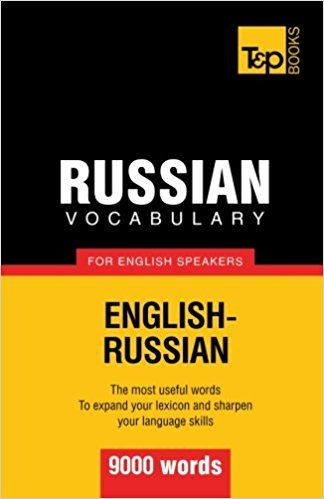 T&P BOOKS

RUSSIAN
VOCABULARY

FOR ENGLISH SPEAKERS

ENGLISH-RUSSIAN

The most useful words
To expand your lexicon and sharpen your language skills

9000 words